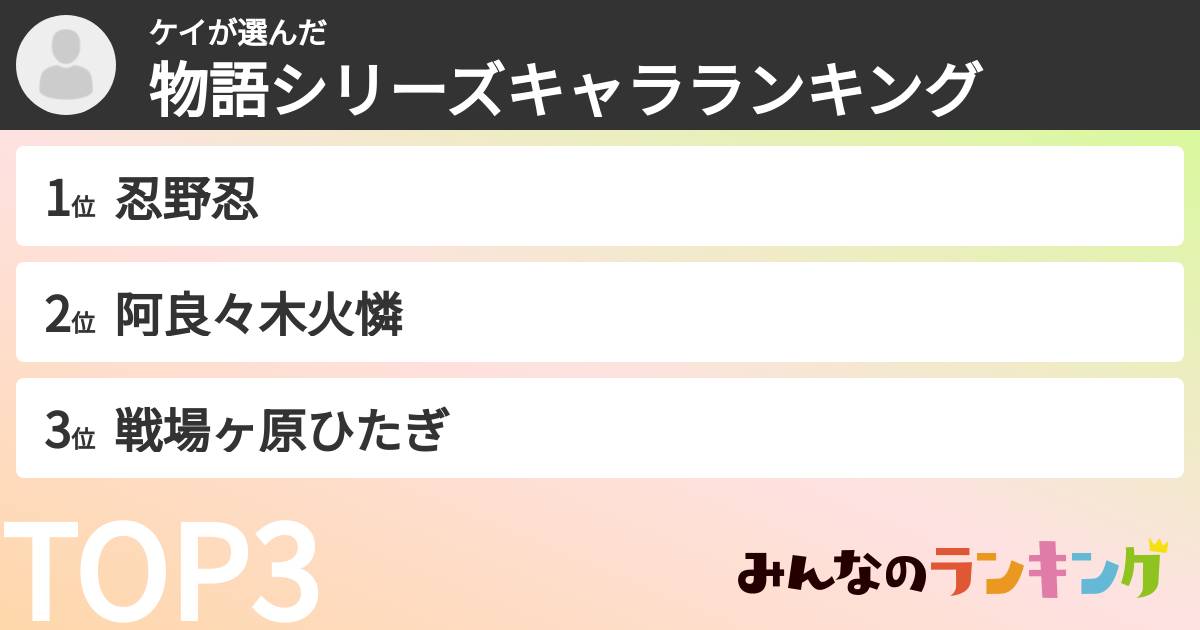 ケイが選んだ
物語シリーズキャラランキング

1位 忍野忍

2位 阿良々木火憐

3位 戦場ヶ原ひたぎ

TOP3

みんなのランキング